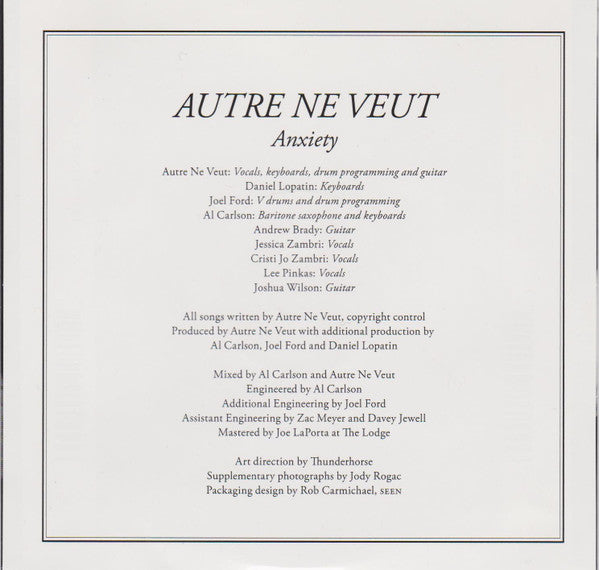 AUTRE NE VEUT
Anxiety

Autre Ne Veut: Vocals, keyboards, drum programming and guitar
Daniel Lopatin: Keyboards
Joel Ford: V drums and drum programming
Al Carlson: Baritone saxophone and keyboards
Andrew Brady: Guitar
Jessica Zambri: Vocals
Cristi Jo Zambri: Vocals
Lee Pinkas: Vocals
Joshua Wilson: Guitar

All songs written by Autre Ne Veut, copyright control
Produced by Autre Ne Veut with additional production by Al Carlson, Joel Ford and Daniel Lopatin

Mixed by Al Carlson and Autre Ne Veut
Engineered by Al Carlson
Additional Engineering by Joel Ford
Assistant Engineering by Zac Meyer and Davey Jewell
Mastered by Joe LaPorta at The Lodge

Art direction by Thunderhorse
Supplementary photographs by Jody Rogac
Packaging design by Rob Carmichael, SEEN